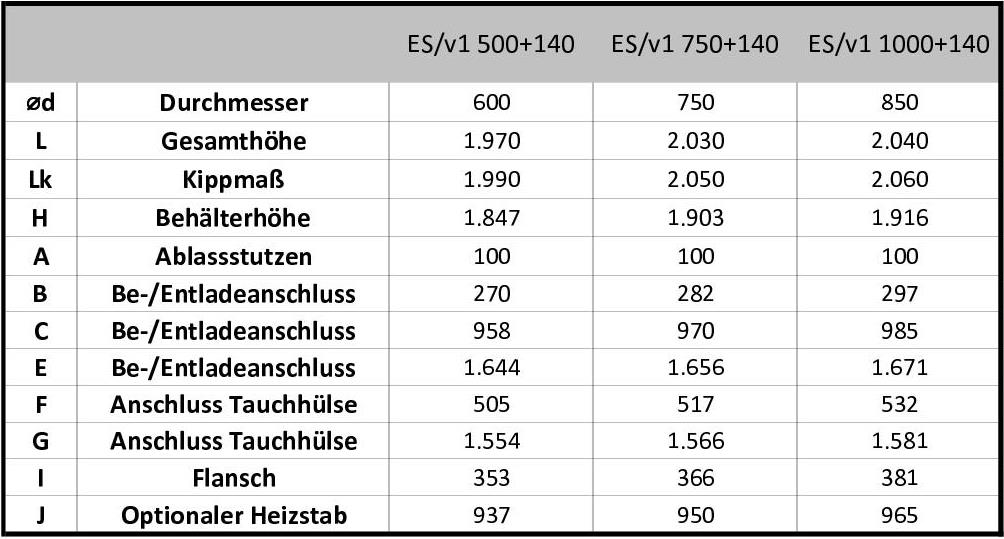 |  |  | ES/v1 500+140 | ES/v1 750+140 | ES/v1 1000+140 |
|---|---|---|---|---|
| ød | Durchmesser | 600 | 750 | 850 |
| L | Gesamthöhe | 1.970 | 2.030 | 2.040 |
| Lk | Kippmaß | 1.990 | 2.050 | 2.060 |
| H | Behälterhöhe | 1.847 | 1.903 | 1.916 |
| A | Ablassstutzen | 100 | 100 | 100 |
| B | Be-/Entladeanschluss | 270 | 282 | 297 |
| C | Be-/Entladeanschluss | 958 | 970 | 985 |
| E | Be-/Entladeanschluss | 1.644 | 1.656 | 1.671 |
| F | Anschluss Tauchhülse | 505 | 517 | 532 |
| G | Anschluss Tauchhülse | 1.554 | 1.566 | 1.581 |
| I | Flansch | 353 | 366 | 381 |
| J | Optionaler Heizstab | 937 | 950 | 965 |